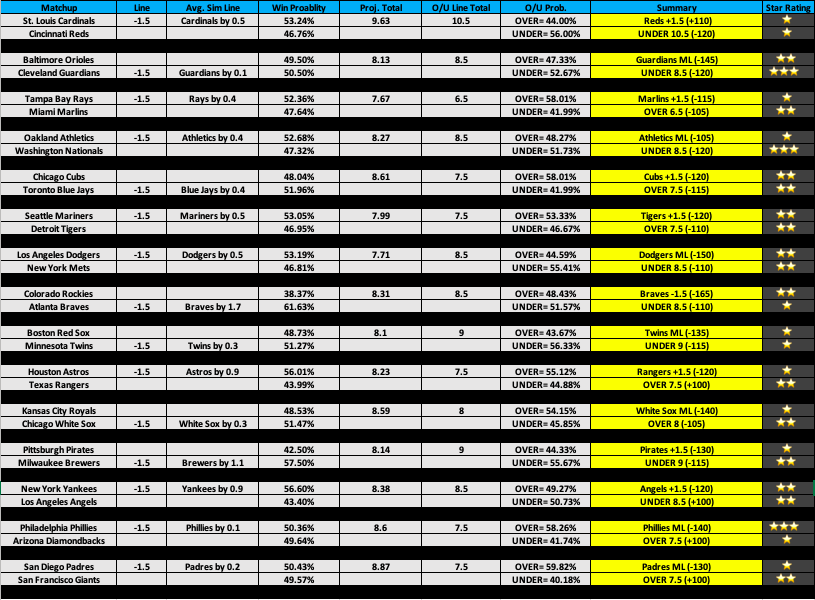 | Matchup | Line | Avg. Sim Line | Win Proablity | Proj. Total | O/U Line Total | O/U Prob. | Summary | Star Rating |
|---|---|---|---|---|---|---|---|---|
| St. Louis Cardinals | -1.5 | Cardinals by 0.5 | 53.24% | 9.63 | 10.5 | OVER= 44.00% | Reds +1.5 (+110) | ★ |
| Cincinnati Reds | | | 46.76% | | | UNDER= 56.00% | UNDER 10.5 (-120) | ★ |
| Baltimore Orioles | | | 49.50% | 8.13 | 8.5 | OVER= 47.33% | Guardians ML (-145) | ★★ |
| Cleveland Guardians | -1.5 | Guardians by 0.1 | 50.50% | | | UNDER= 52.67% | UNDER 8.5 (-120) | ★★★ |
| Tampa Bay Rays | -1.5 | Rays by 0.4 | 52.36% | 7.67 | 6.5 | OVER= 58.01% | Marlins +1.5 (-115) | ★ |
| Miami Marlins | | | 47.64% | | | UNDER= 41.99% | OVER 6.5 (-105) | ★★ |
| Oakland Athletics | -1.5 | Athletics by 0.4 | 52.68% | 8.27 | 8.5 | OVER= 48.27% | Athletics ML (-105) | ★ |
| Washington Nationals | | | 47.32% | | | UNDER= 51.73% | UNDER 8.5 (-120) | ★★★ |
| Chicago Cubs | | | 48.04% | 8.61 | 7.5 | OVER= 58.01% | Cubs +1.5 (-120) | ★★ |
| Toronto Blue Jays | -1.5 | Blue Jays by 0.4 | 51.96% | | | UNDER= 41.99% | OVER 7.5 (-115) | ★★ |
| Seattle Mariners | -1.5 | Mariners by 0.5 | 53.05% | 7.99 | 7.5 | OVER= 53.33% | Tigers +1.5 (-120) | ★★ |
| Detroit Tigers | | | 46.95% | | | UNDER= 46.67% | OVER 7.5 (-110) | ★★ |
| Los Angeles Dodgers | -1.5 | Dodgers by 0.5 | 53.19% | 7.71 | 8.5 | OVER= 44.59% | Dodgers ML (-150) | ★★ |
| New York Mets | | | 46.81% | | | UNDER= 55.41% | UNDER 8.5 (-110) | ★★ |
| Colorado Rockies | | | 38.37% | 8.31 | 8.5 | OVER= 48.43% | Braves -1.5 (-165) | ★★ |
| Atlanta Braves | -1.5 | Braves by 1.7 | 61.63% | | | UNDER= 51.57% | UNDER 8.5 (-110) | ★ |
| Boston Red Sox | | | 48.73% | 8.1 | 9 | OVER= 43.67% | Twins ML (-135) | ★ |
| Minnesota Twins | -1.5 | Twins by 0.3 | 51.27% | | | UNDER= 56.33% | UNDER 9 (-115) | ★ |
| Houston Astros | -1.5 | Astros by 0.9 | 56.01% | 8.23 | 7.5 | OVER= 55.12% | Rangers +1.5 (-120) | ★ |
| Texas Rangers | | | 43.99% | | | UNDER= 44.88% | OVER 7.5 (+100) | ★★ |
| Kansas City Royals | | | 48.53% | 8.59 | 8 | OVER= 54.15% | White Sox ML (-140) | ★ |
| Chicago White Sox | -1.5 | White Sox by 0.3 | 51.47% | | | UNDER= 45.85% | OVER 8 (-105) | ★★ |
| Pittsburgh Pirates | | | 42.50% | 8.14 | 9 | OVER= 44.33% | Pirates +1.5 (-130) | ★ |
| Milwaukee Brewers | -1.5 | Brewers by 1.1 | 57.50% | | | UNDER= 55.67% | UNDER 9 (-115) | ★★ |
| New York Yankees | -1.5 | Yankees by 0.9 | 56.60% | 8.38 | 8.5 | OVER= 49.27% | Angels +1.5 (-120) | ★★ |
| Los Angeles Angels | | | 43.40% | | | UNDER= 50.73% | UNDER 8.5 (+100) | ★★ |
| Philadelphia Phillies | -1.5 | Phillies by 0.1 | 50.36% | 8.6 | 7.5 | OVER= 58.26% | Phillies ML (-140) | ★★★ |
| Arizona Diamondbacks | | | 49.64% | | | UNDER= 41.74% | OVER 7.5 (+100) | ★ |
| San Diego Padres | -1.5 | Padres by 0.2 | 50.43% | 8.87 | 7.5 | OVER= 59.82% | Padres ML (-130) | ★ |
| San Francisco Giants | | | 49.57% | | | UNDER= 40.18% | OVER 7.5 (+100) | ★★ |